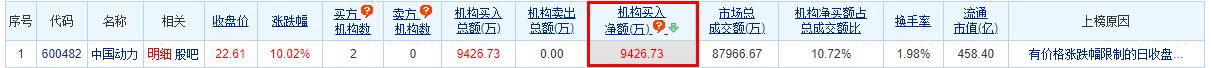 | 序号 | 代码 | 名称 | 相关 | 收盘价 | 涨跌幅 | 买方机构数 | 卖方机构数 | 机构买入总额(万) | 机构卖出总额(万) | 机构买入净额(万) | 市场总成交额(万) | 机构净买额占总成交额比 | 换手率 | 流通市值(亿) | 上榜原因 |
|---|---|---|---|---|---|---|---|---|---|---|---|---|---|---|---|
| 1 | 600482 | 中国动力 | 明细 股吧 | 22.61 | 10.02% | 2 | 0 | 9426.73 | 0.00 | 9426.73 | 87966.67 | 10.72% | 1.98% | 458.40 | 有价格涨跌幅限制的日收盘... |